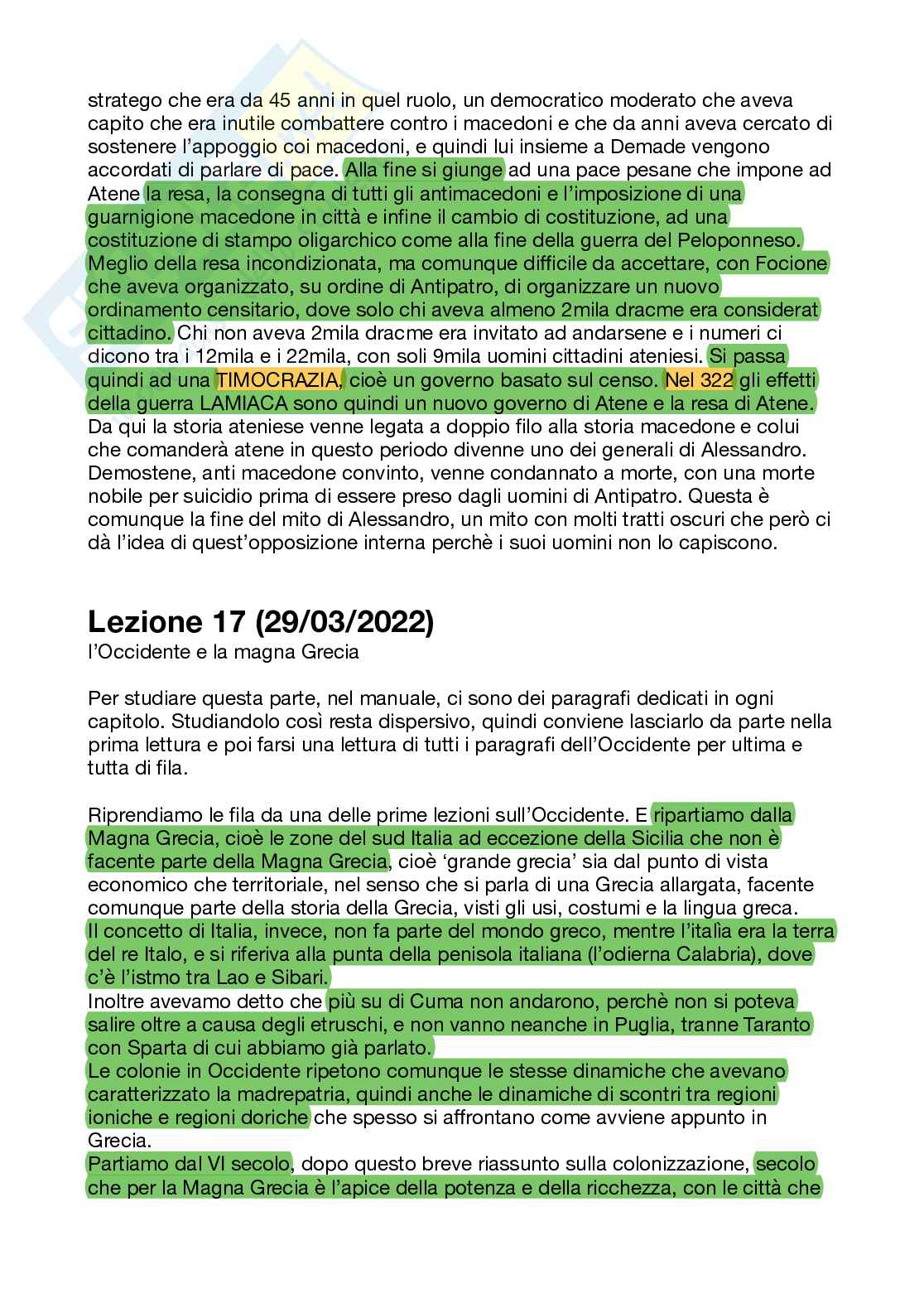 stratego che era da 45 anni in quel ruolo, un democratico moderato che aveva capito che era inutile combattere contro i macedoni e che da anni aveva cercato di sostenere l'appoggio coi macedoni, e quindi lui insieme a Demade vengono accordati di parlare di pace. Alla fine si giunge ad una pace pesane che impone ad Atene la resa, la consegna di tutti gli antimacedoni e l'imposizione di una guarnigione macedone in città e infine il cambio di costituzione, ad una costituzione di stampo oligarchico come alla fine della guerra del Peloponneso. Meglio della resa incondizionata, ma comunque difficile da accettare, con Focione che aveva organizzato, su ordine di Antipatro, di organizzare un nuovo ordinamento censitario, dove solo chi aveva almeno 2mila dracme era considerat cittadino. Chi non aveva 2mila dracme era invitato ad andarsene e i numeri ci dicono tra i 12mila e i 22mila, con soli 9mila uomini cittadini ateniesi. Si passa quindi ad una TIMOCRAZIA, cioè un governo basato sul censo. Nel 322 gli effetti della guerra LAMIACA sono quindi un nuovo governo di Atene e la resa di Atene. Da qui la storia ateniese venne legata a doppio filo alla storia macedone e colui che comanderà atene in questo periodo divenne uno dei generali di Alessandro. Demostene, anti macedone convinto, venne condannato a morte, con una morte nobile per suicidio prima di essere preso dagli uomini di Antipatro. Questa è comunque la fine del mito di Alessandro, un mito con molti tratti oscuri che però ci dà l'idea di quest'opposizione interna perchè i suoi uomini non lo capiscono.

Lezione 17 (29/03/2022)
l'Occidente e la magna Grecia

Per studiare questa parte, nel manuale, ci sono dei paragrafi dedicati in ogni capitolo. Studiandolo così resta dispersivo, quindi conviene lasciarlo da parte nella prima lettura e poi farsi una lettura di tutti i paragrafi dell'Occidente per ultima e tutta di fila.

Riprendiamo le fila da una delle prime lezioni sull'Occidente. E ripartiamo dalla Magna Grecia, cioè le zone del sud Italia ad eccezione della Sicilia che non è facente parte della Magna Grecia, cioè 'grande grecia' sia dal punto di vista economico che territoriale, nel senso che si parla di una Grecia allargata, facente comunque parte della storia della Grecia, visti gli usi, costumi e la lingua greca.
Il concetto di Italia, invece, non fa parte del mondo greco, mentre l'italìa era la terra del re Italo, e si riferiva alla punta della penisola italiana (l'odierna Calabria), dove c'è l'istmo tra Lao e Sibari.
Inoltre avevamo detto che più su di Cuma non andarono, perchè non si poteva salire oltre a causa degli etruschi, e non vanno neanche in Puglia, tranne Taranto con Sparta di cui abbiamo già parlato.
Le colonie in Occidente ripetono comunque le stesse dinamiche che avevano caratterizzato la madrepatria, quindi anche le dinamiche di scontri tra regioni ioniche e regioni doriche che spesso si affrontano come avviene appunto in Grecia.
Partiamo dal VI secolo, dopo questo breve riassunto sulla colonizzazione, secolo che per la Magna Grecia è l'apice della potenza e della ricchezza, con le città che